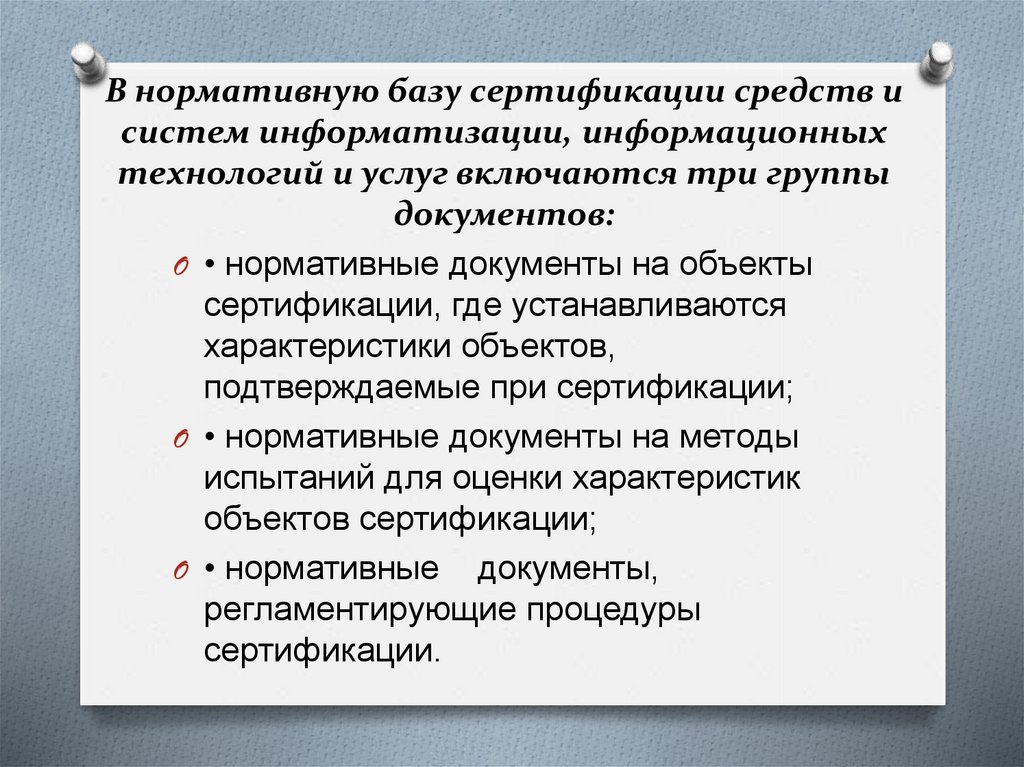 В нормативную базу сертификации средств и систем информатизации, информационных технологий и услуг включаются три группы документов:

• нормативные документы на объекты сертификации, где устанавливаются характеристики объектов, подтверждаемые при сертификации;

• нормативные документы на методы испытаний для оценки характеристик объектов сертификации;

• нормативные документы, регламентирующие процедуры сертификации.